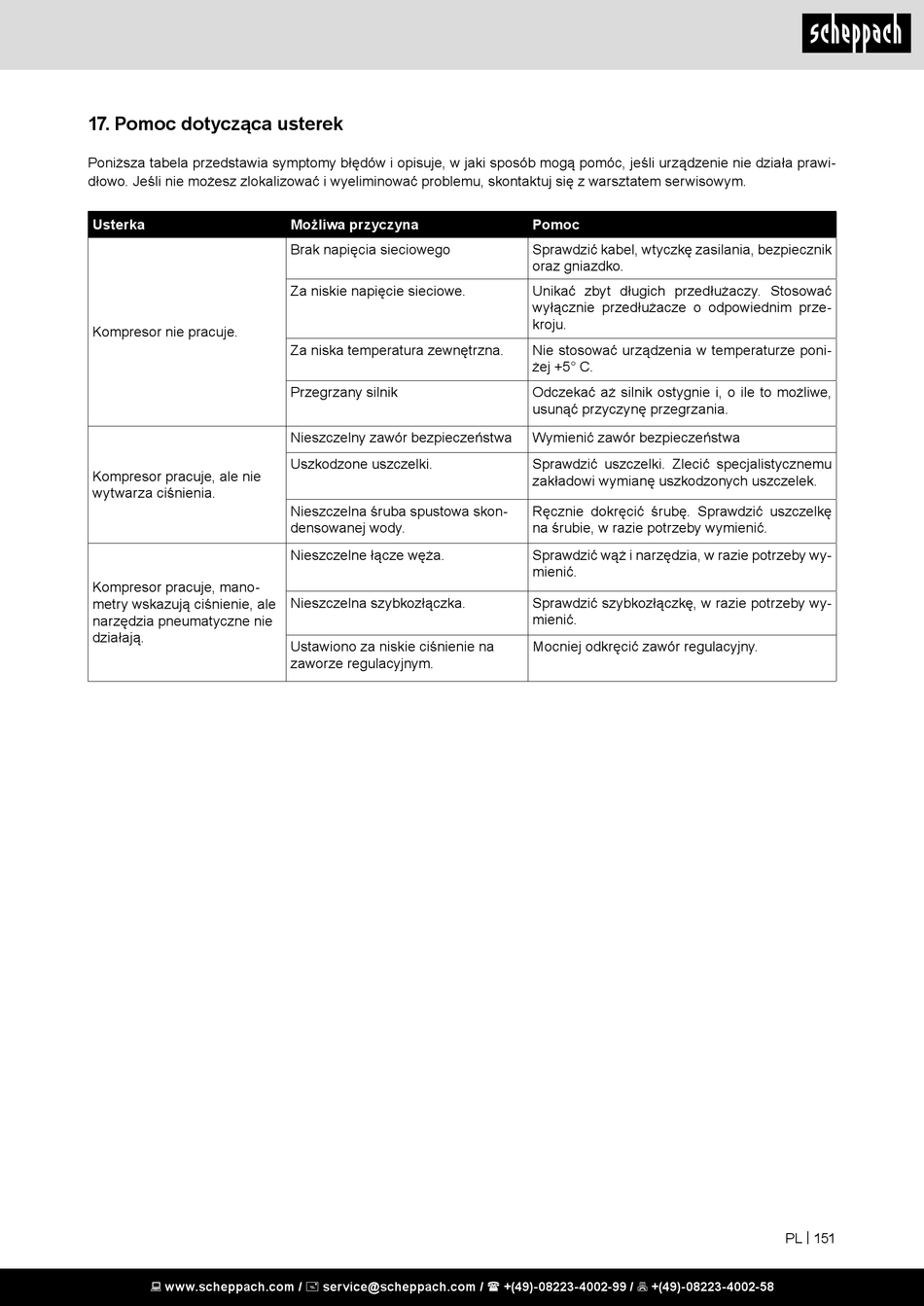 scheppach

17. Pomoc dotycząca usterek

Poniższa tabela przedstawia symptomy błędów i opisuje, w jaki sposób mogą pomóc, jeśli urządzenie nie działa prawidłowo. Jeśli nie możesz zlokalizować i wyeliminować problemu, skontaktuj się z warsztatem serwisowym.

| Usterka | Możliwa przyczyna | Pomoc |
|---|---|---|
| Kompresor nie pracuje. | Brak napięcia sieciowego | Sprawdzić kabel, wtyczkę zasilania, bezpiecznik oraz gniazdko. |
| | Za niskie napięcie sieciowe. | Unikać zbyt długich przedłużaczy. Stosować wyłącznie przedłużacze o odpowiednim przekroju. |
| | Za niska temperatura zewnętrzna. | Nie stosować urządzenia w temperaturze poniżej +5° C. |
| | Przegrzany silnik | Odczekać aż silnik ostygnie i, o ile to możliwe, usunąć przyczynę przegrzania. |
| Kompresor pracuje, ale nie wytwarza ciśnienia. | Nieszczelny zawór bezpieczeństwa | Wymienić zawór bezpieczeństwa |
| | Uszkodzone uszczelki. | Sprawdzić uszczelki. Zlecić specjalistycznemu zakładowi wymianę uszkodzonych uszczelek. |
| | Nieszczelna śruba spustowa skondensowanej wody. | Ręcznie dokręcić śrubę. Sprawdzić uszczelkę na śrubie, w razie potrzeby wymienić. |
| Kompresor pracuje, manometry wskazują ciśnienie, ale narzędzia pneumatyczne nie działają. | Nieszczelne łącze węża. | Sprawdzić wąż i narzędzia, w razie potrzeby wymienić. |
| | Nieszczelna szybkozłączka. | Sprawdzić szybkozłączkę, w razie potrzeby wymienić. |
| | Ustawiono za niskie ciśnienie na zaworze regulacyjnym. | Mocniej odkręcić zawór regulacyjny. |

PL | 151

www.scheppach.com / service@scheppach.com / +(49)-08223-4002-99 / +(49)-08223-4002-58